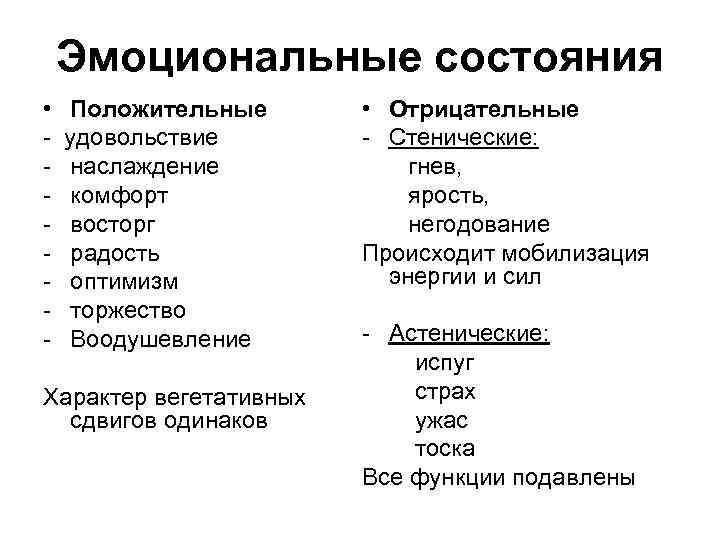 Эмоциональные состояния

• Положительные
- удовольствие
- наслаждение
- комфорт
- восторг
- радость
- оптимизм
- торжество
- Воодушевление

Характер вегетативных сдвигов одинаков

• Отрицательные
- Стенические:
гнев,
ярость,
негодование
Происходит мобилизация энергии и сил

- Астенические:
испуг
страх
ужас
тоска
Все функции подавлены